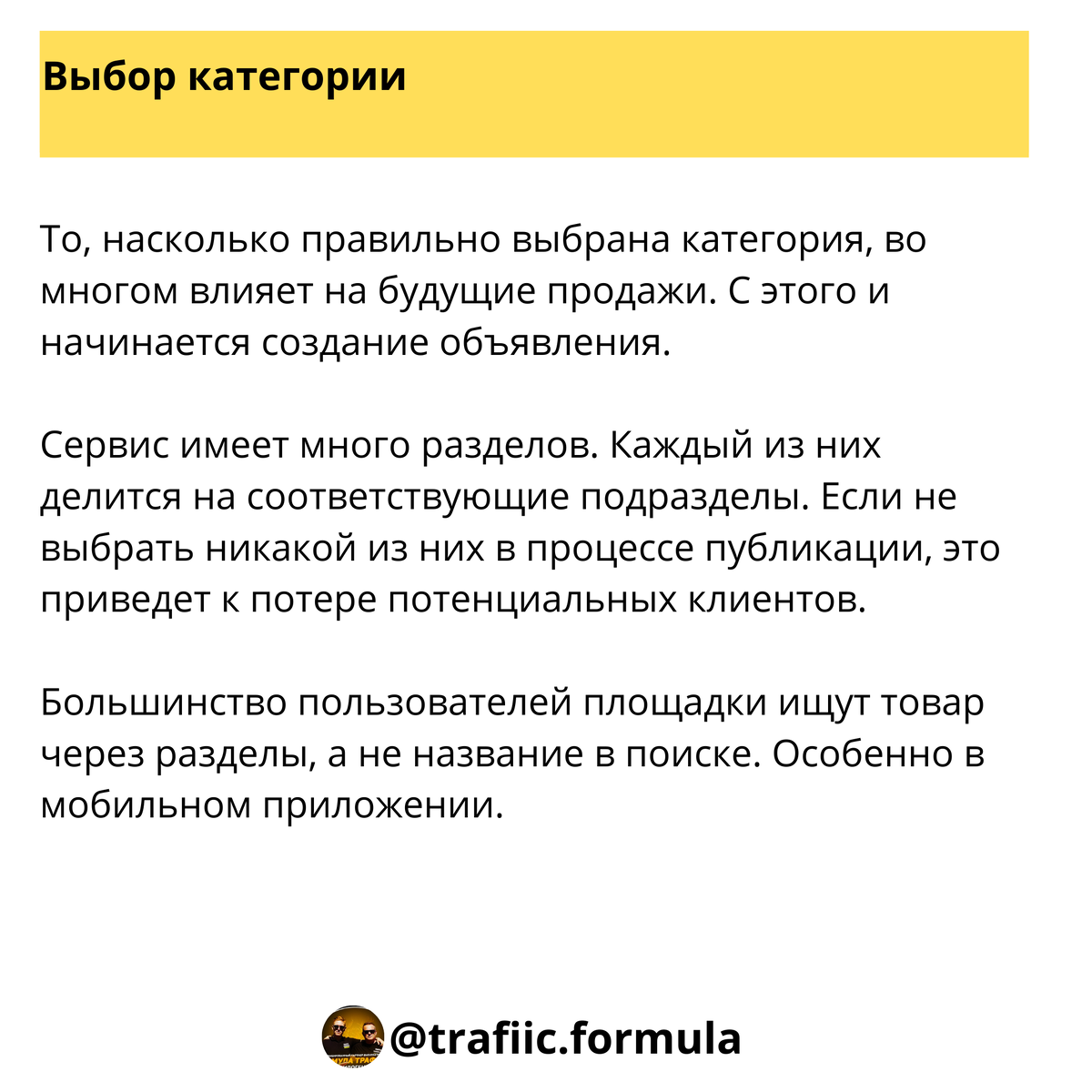 Выбор категории

То, насколько правильно выбрана категория, во многом влияет на будущие продажи. С этого и начинается создание объявления.

Сервис имеет много разделов. Каждый из них делится на соответствующие подразделы. Если не выбрать никакой из них в процессе публикации, это приведет к потере потенциальных клиентов.

Большинство пользователей площадки ищут товар через разделы, а не название в поиске. Особенно в мобильном приложении.

@trafiic.formula